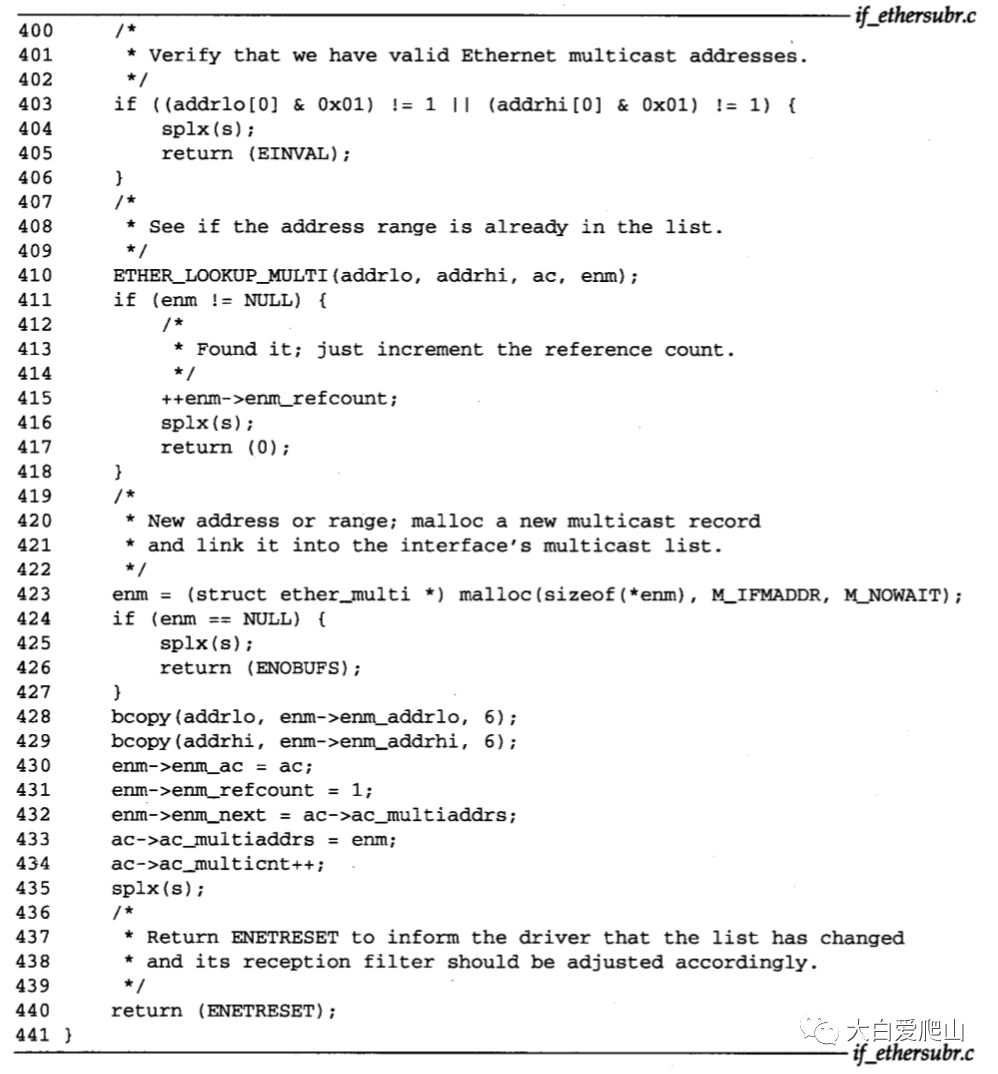 if_ethersubr.c

400 /*
401 * Verify that we have valid Ethernet multicast addresses.
402 */
403 if ((addrlo[0] & 0x01) != 1 || (addrhi[0] & 0x01) != 1) {
404 splx(s);
405 return (EINVAL);
406 }
407 /*
408 * See if the address range is already in the list.
409 */
410 ETHER_LOOKUP_MULTI(addrlo, addrhi, ac, enm);
411 if (enm != NULL) {
412 /*
413 * Found it; just increment the reference count.
414 */
415 ++enm->enm_refcount;
416 splx(s);
417 return (0);
418 }
419 /*
420 * New address or range; malloc a new multicast record
421 * and link it into the interface's multicast list.
422 */
423 enm = (struct ether_multi *) malloc(sizeof(*enm), M_IFMADDR, M_NOWAIT);
424 if (enm == NULL) {
425 splx(s);
426 return (ENOBUFS);
427 }
428 bcopy(addrlo, enm->enm_addrlo, 6);
429 bcopy(addrhi, enm->enm_addrhi, 6);
430 enm->enm_ac = ac;
431 enm->enm_refcount = 1;
432 enm->enm_next = ac->ac_multiaddrs;
433 ac->ac_multiaddrs = enm;
434 ac->ac_multicnt++;
435 splx(s);
436 /*
437 * Return ENETRESET to inform the driver that the list has changed
438 * and its reception filter should be adjusted accordingly.
439 */
440 return (ENETRESET);
441 }

if_ethersubr.c

大白爱爬山